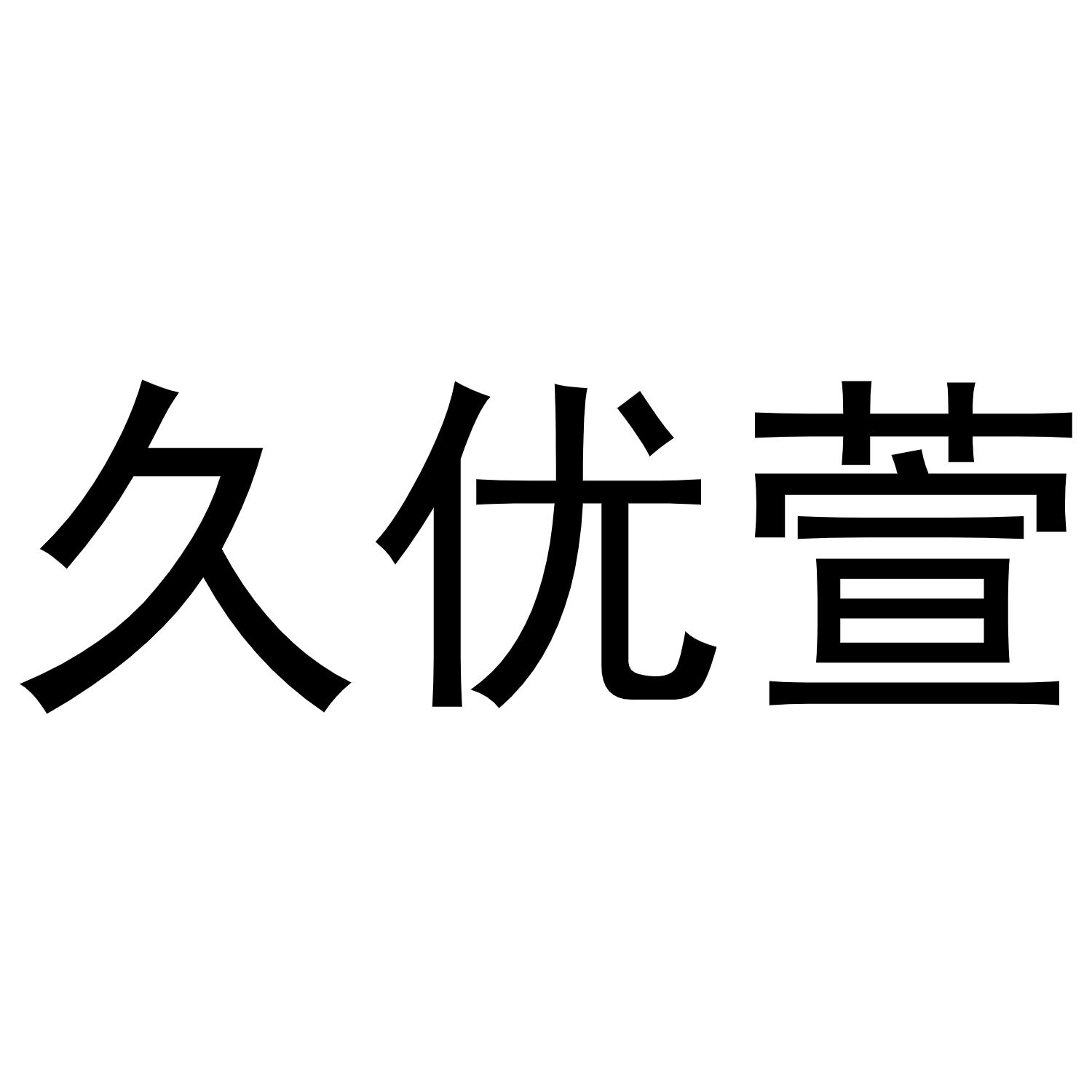 久优萱